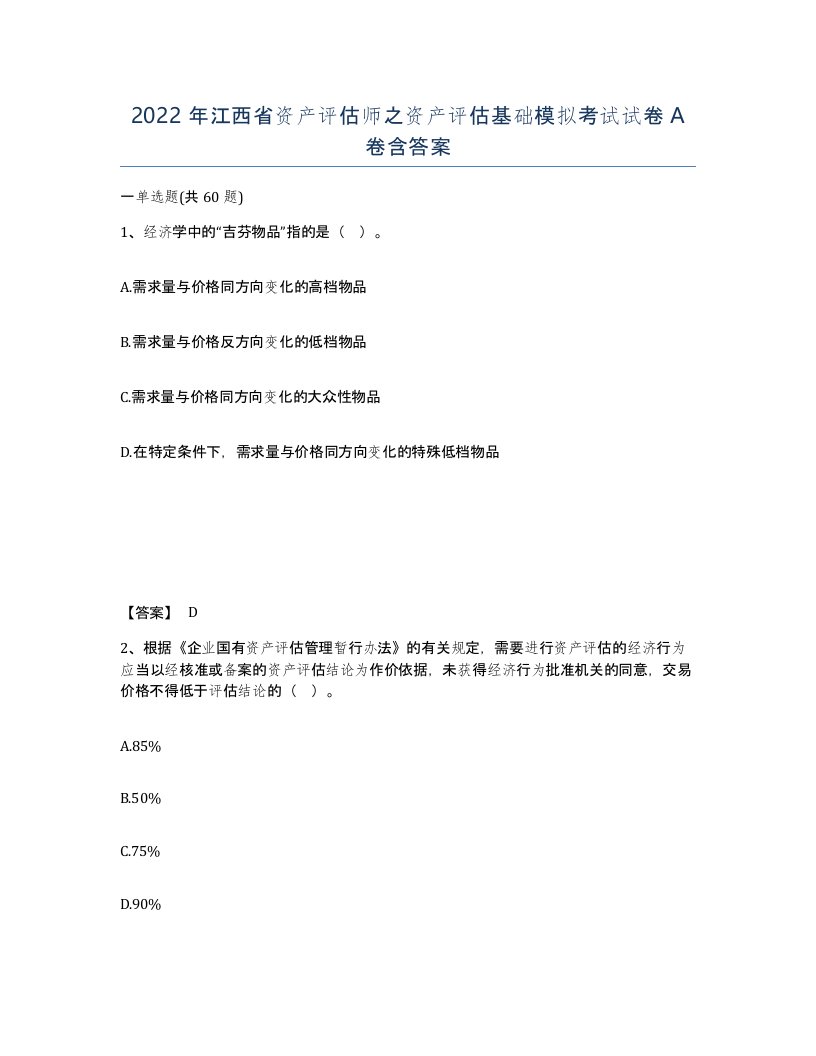 2022 年江西省资产评估师之资产评估基础模拟考试试卷 A 卷含答案

一单选题(共 60 题)

1、经济学中的“吉芬物品”指的是（ ）。

A.需求量与价格同方向变化的高档物品

B.需求量与价格反方向变化的低档物品

C.需求量与价格同方向变化的大众性物品

D.在特定条件下，需求量与价格同方向变化的特殊低档物品

【答案】 D

2、根据《企业国有资产评估管理暂行办法》的有关规定，需要进行资产评估的经济行为应当以经核准或备案的资产评估结论为作价依据，未获得经济行为批准机关的同意，交易价格不得低于评估结论的（ ）。

A.85%

B.50%

C.75%

D.90%